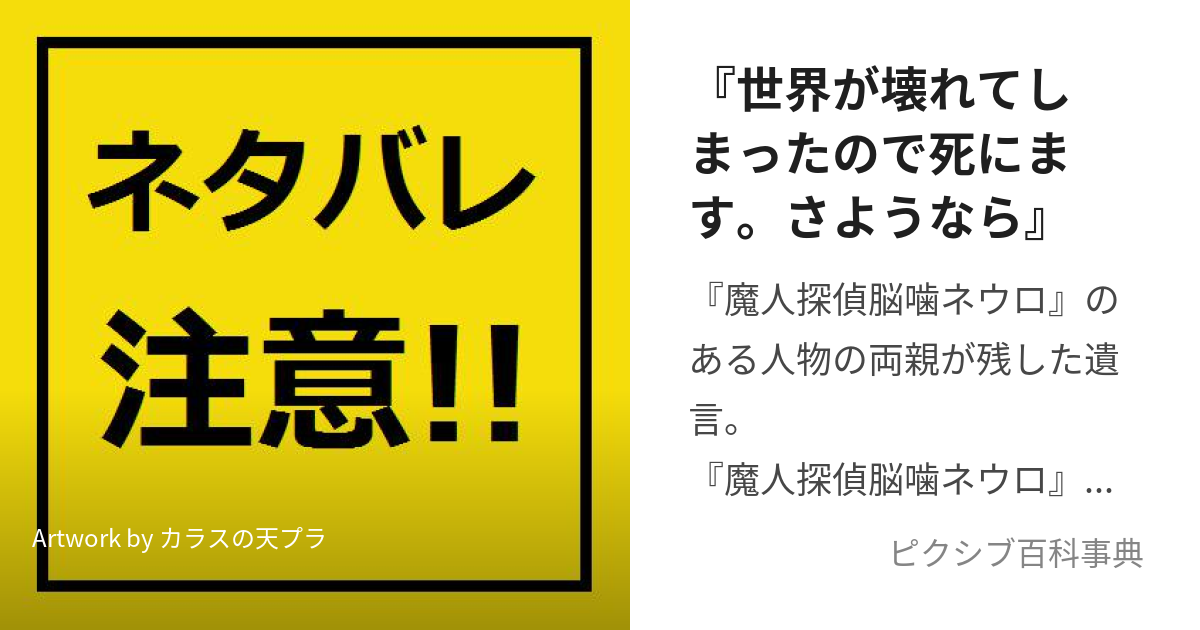 ネタバレ
注意!!

Artwork by カラスの天プラ

『世界が壊れてしまったので死にます。さようなら』

『魔人探偵脳噛ネウロ』のある人物の両親が残した遺言。
『魔人探偵脳噛ネウロ』...

ピクシブ百科事典